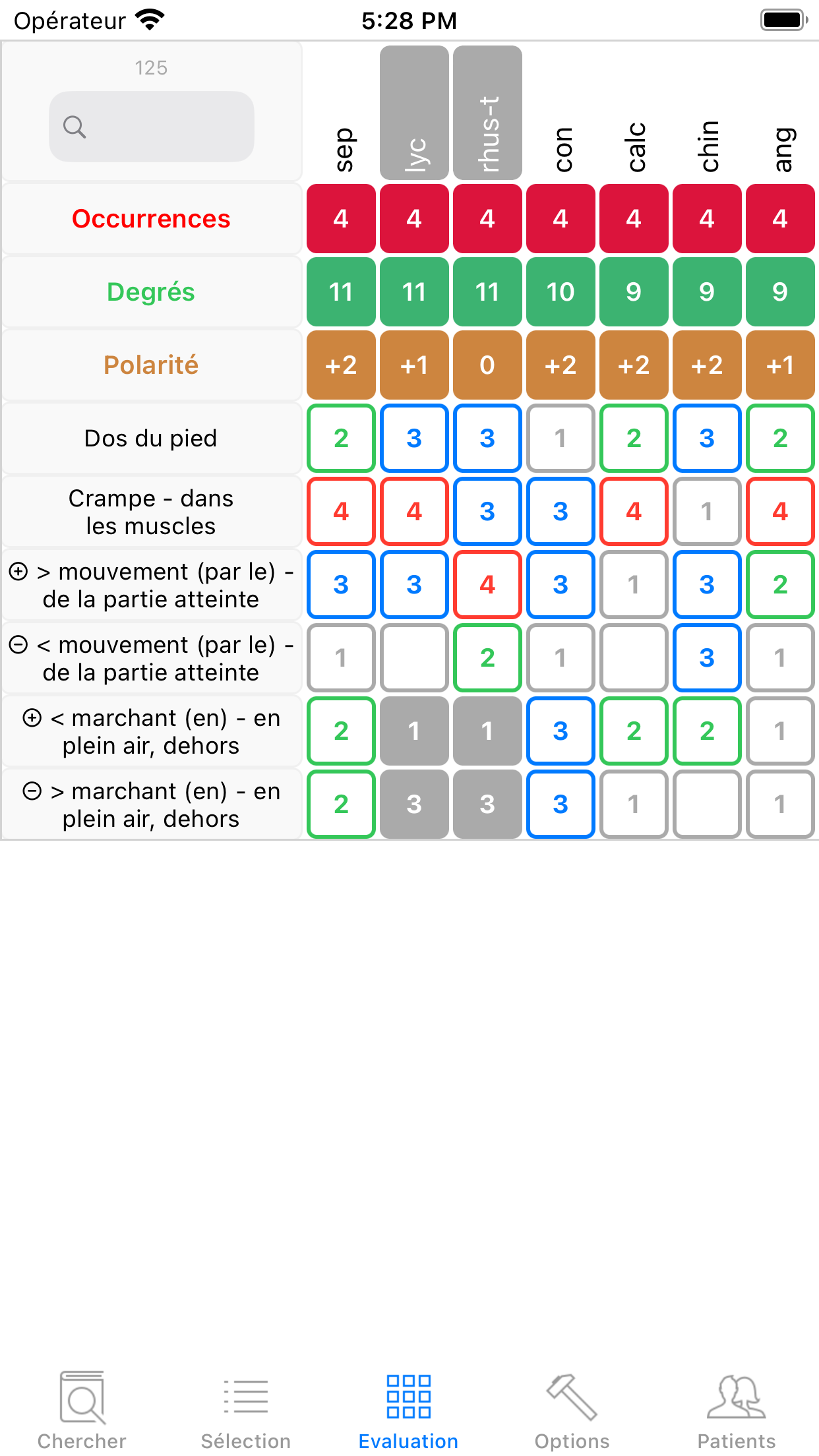 Opérateur 5:28 PM

| 125 | sep | lyc | rhus-t | con | calc | chin | ang |
|---|---|---|---|---|---|---|---|
| Occurrences | 4 | 4 | 4 | 4 | 4 | 4 | 4 |
| Degrés | 11 | 11 | 11 | 10 | 9 | 9 | 9 |
| Polarité | +2 | +1 | 0 | +2 | +2 | +2 | +1 |
| Dos du pied | 2 | 3 | 3 | 1 | 2 | 3 | 2 |
| Crampe - dans les muscles | 4 | 4 | 3 | 3 | 4 | 1 | 4 |
| ⊕ > mouvement (par le) - de la partie atteinte | 3 | 3 | 4 | 3 | 1 | 3 | 2 |
| ⊖ < mouvement (par le) - de la partie atteinte | 1 |  | 2 | 1 |  | 3 | 1 |
| ⊕ < marchant (en) - en plein air, dehors | 2 | 1 | 1 | 3 | 2 | 2 | 1 |
| ⊖ > marchant (en) - en plein air, dehors | 2 | 3 | 3 | 3 | 1 |  | 1 |

Chercher Sélection Evaluation Options Patients